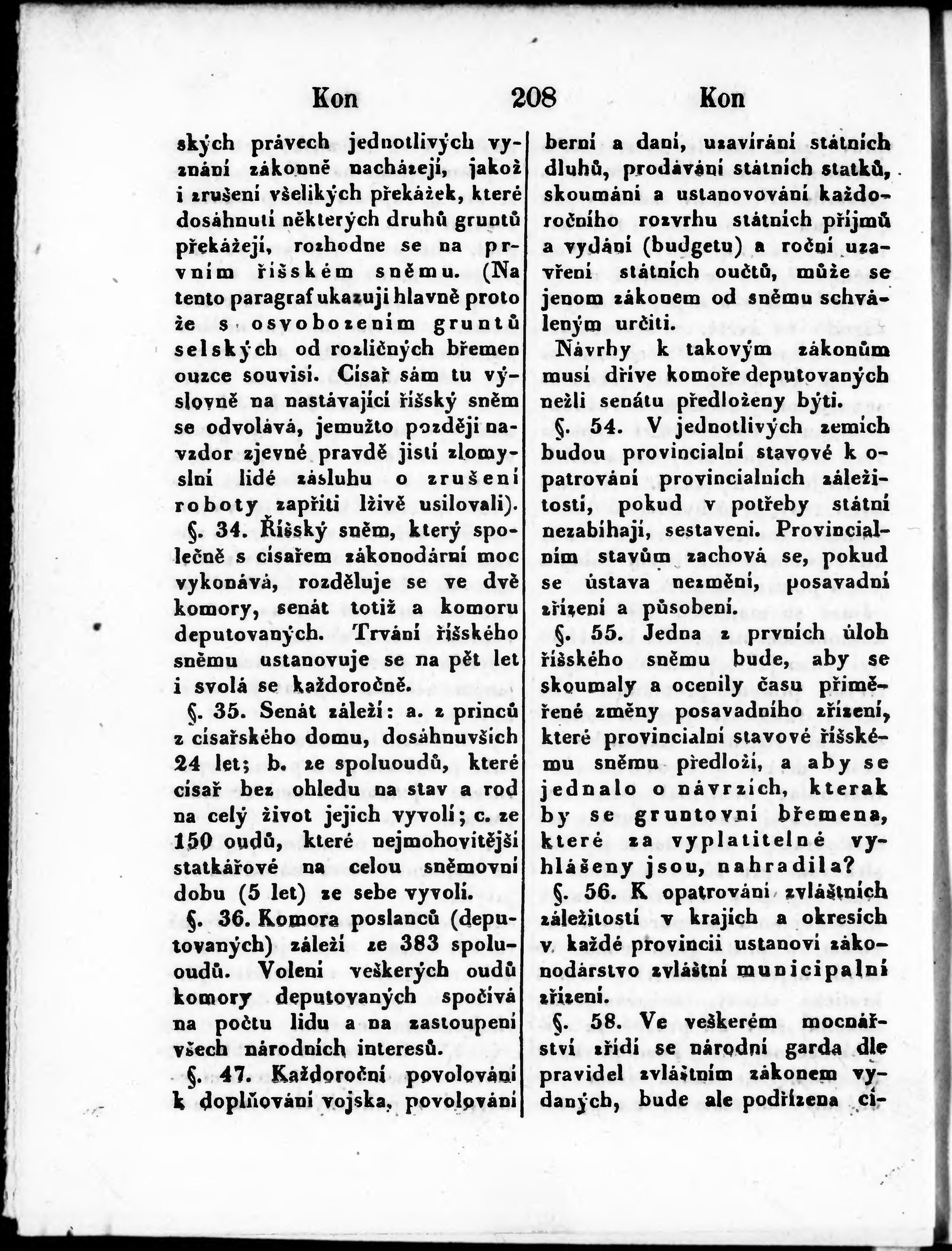 Kon 208 Kon

ských právech jednotlivých vyznání zákonně nacházejí, jakož i zrušení všelikých překážek, které dosáhnutí některých druhů gruntů překážejí, rozhodne se na prvním říšském sněmu. (Na tento paragraf ukazuji hlavně proto že s osvobozením gruntů selských od rozličných břemen ouzce souvisí. Císař sám tu výslovně na nastávající říšský sněm se odvolává, jemužto později navzdor zjevné pravdě jistí zlomyslní lidé zásluhu o zrušení roboty zapříti lživě usilovali).

§. 34. Říšský sněm, který společně s císařem zákonodární moc vykonává, rozděluje se ve dvě komory, senát totiž a komoru deputovaných. Trvání říšského sněmu ustanovuje se na pět let i svolá se každoročně.

§. 35. Senát záleží: a. z princů z císařského domu, dosáhnuvších 24 let; b. ze spoluoudů, které císař bez ohledu na stav a rod na celý život jejich vyvolí; c. ze 150 oudů, které nejmohovitější statkářové na celou sněmovní dobu (5 let) ze sebe vyvolí.

§. 36. Komora poslanců (deputovaných) záleží ze 383 spoluoudů. Volení veškerých oudů komory deputovaných spočívá na počtu lidu a na zastoupení všech národních interesů.

§. 47. Každoroční povolování k doplňování vojska, povolování berní a daní, uzavírání státních dluhů, prodávání státních statků, skoumání a ustanovování každoročního rozvrhu státních příjmů a vydání (budgetu) a roční uzavření státních oučtů, může se jenom zákonem od sněmu schváleným určiti.

Návrhy k takovým zákonům musí dříve komoře deputovaných nežli senátu předloženy býti.

§. 54. V jednotlivých zemích budou provincialní stavové k opatrování provincialních záležitostí, pokud v potřeby státní nezabíhají, sestaveni. Provincialním stavům zachová se, pokud se ústava nezmění, posavadní zřízení a působení.

§. 55. Jedna z prvních úloh říšského sněmu bude, aby se skoumaly a ocenily času přiměřené změny posavadního zřízení, které provincialní stavové říšskému sněmu předloží, a aby se jednalo o návrzích, kterak by se gruntovní břemena, které za vyplatitelné vyhlášeny jsou, nahradila?

§. 56. K opatrování zvláštních záležitostí v krajích a okresích v každé provincii ustanoví zákonodárstvo zvláštní municipalní zřízení.

§. 58. Ve veškerém mocnářství zřídí se národní garda dle pravidel zvláštním zákonem vydaných, bude ale podřízena cí-